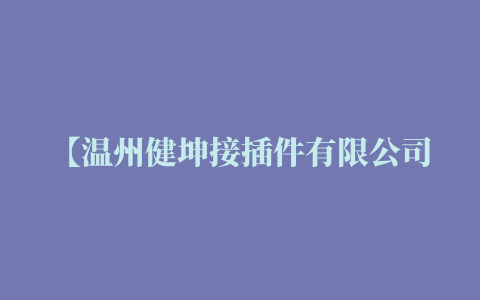 【温州健坤接插件有限公司